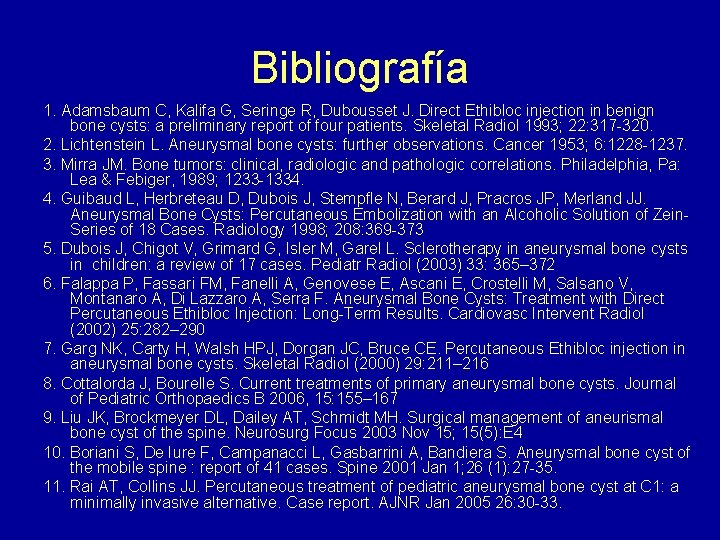 Bibliografía

1. Adamsbaum C, Kalifa G, Seringe R, Dubousset J. Direct Ethibloc injection in benign bone cysts: a preliminary report of four patients. Skeletal Radiol 1993; 22:317-320.

2. Lichtenstein L. Aneurysmal bone cysts: further observations. Cancer 1953; 6:1228-1237.

3. Mirra JM. Bone tumors: clinical, radiologic and pathologic correlations. Philadelphia, Pa: Lea & Febiger, 1989; 1233-1334.

4. Guibaud L, Herbreteau D, Dubois J, Stempfle N, Berard J, Pracros JP, Merland JJ. Aneurysmal Bone Cysts: Percutaneous Embolization with an Alcoholic Solution of Zein-Series of 18 Cases. Radiology 1998; 208:369-373

5. Dubois J, Chigot V, Grimard G, Isler M, Garel L. Sclerotherapy in aneurysmal bone cysts in children: a review of 17 cases. Pediatr Radiol (2003) 33: 365–372

6. Falappa P, Fassari FM, Fanelli A, Genovese E, Ascani E, Crostelli M, Salsano V, Montanaro A, Di Lazzaro A, Serra F. Aneurysmal Bone Cysts: Treatment with Direct Percutaneous Ethibloc Injection: Long-Term Results. Cardiovasc Intervent Radiol (2002) 25:282–290

7. Garg NK, Carty H, Walsh HPJ, Dorgan JC, Bruce CE. Percutaneous Ethibloc injection in aneurysmal bone cysts. Skeletal Radiol (2000) 29:211–216

8. Cottalorda J, Bourelle S. Current treatments of primary aneurysmal bone cysts. Journal of Pediatric Orthopaedics B 2006, 15:155–167

9. Liu JK, Brockmeyer DL, Dailey AT, Schmidt MH. Surgical management of aneurismal bone cyst of the spine. Neurosurg Focus 2003 Nov 15; 15(5):E4

10. Boriani S, De Iure F, Campanacci L, Gasbarrini A, Bandiera S. Aneurysmal bone cyst of the mobile spine : report of 41 cases. Spine 2001 Jan 1;26 (1):27-35.

11. Rai AT, Collins JJ. Percutaneous treatment of pediatric aneurysmal bone cyst at C1: a minimally invasive alternative. Case report. AJNR Jan 2005 26:30-33.